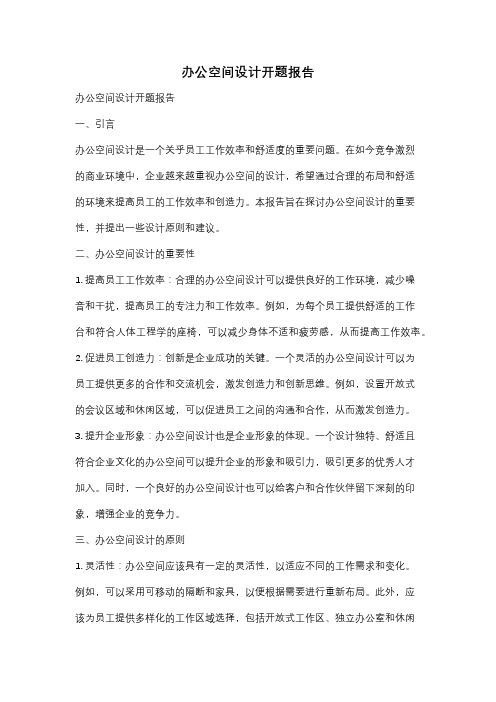 办公空间设计开题报告

办公空间设计开题报告

一、引言

办公空间设计是一个关乎员工工作效率和舒适度的重要问题。在如今竞争激烈的商业环境中，企业越来越重视办公空间的设计，希望通过合理的布局和舒适的环境来提高员工的工作效率和创造力。本报告旨在探讨办公空间设计的重要性，并提出一些设计原则和建议。

二、办公空间设计的重要性

1. 提高员工工作效率：合理的办公空间设计可以提供良好的工作环境，减少噪音和干扰，提高员工的专注力和工作效率。例如，为每个员工提供舒适的工作台和符合人体工程学的座椅，可以减少身体不适和疲劳感，从而提高工作效率。

2. 促进员工创造力：创新是企业成功的关键。一个灵活的办公空间设计可以为员工提供更多的合作和交流机会，激发创造力和创新思维。例如，设置开放式的会议区域和休闲区域，可以促进员工之间的沟通和合作，从而激发创造力。

3. 提升企业形象：办公空间设计也是企业形象的体现。一个设计独特、舒适且符合企业文化的办公空间可以提升企业的形象和吸引力，吸引更多的优秀人才加入。同时，一个良好的办公空间设计也可以给客户和合作伙伴留下深刻的印象，增强企业的竞争力。

三、办公空间设计的原则

1. 灵活性：办公空间应该具有一定的灵活性，以适应不同的工作需求和变化。例如，可以采用可移动的隔断和家具，以便根据需要进行重新布局。此外，应该为员工提供多样化的工作区域选择，包括开放式工作区、独立办公室和休闲